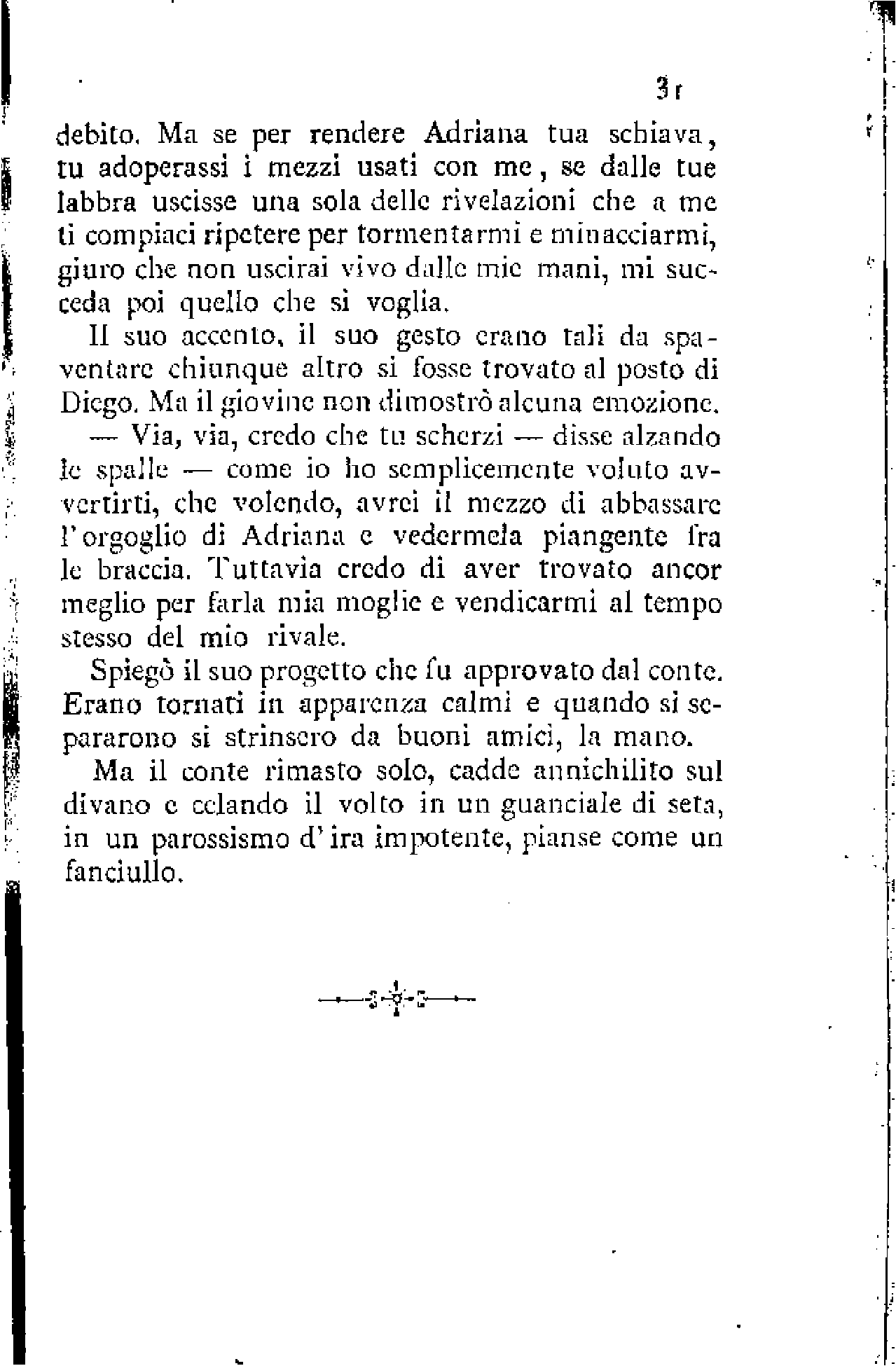 31

debito. Ma se per rendere Adriana tua schiava, tu adoperassi i mezzi usati con me, se dalle tue labbra uscisse una sola delle rivelazioni che a me ti compiaci ripetere per tormentarmi e minacciarmi, giuro che non uscirai vivo dalle mie mani, mi succeda poi quello che si voglia.

Il suo accento, il suo gesto erano tali da spaventare chiunque altro si fosse trovato al posto di Diego. Ma il giovine non dimostrò alcuna emozione.

— Via, via, credo che tu scherzi — disse alzando le spalle — come io ho semplicemente voluto avvertirti, che volendo, avrei il mezzo di abbassare l'orgoglio di Adriana e vedermela piangente fra le braccia. Tuttavia credo di aver trovato ancor meglio per farla mia moglie e vendicarmi al tempo stesso del mio rivale.

Spiegò il suo progetto che fu approvato dal conte. Erano tornati in apparenza calmi e quando si separarono si strinsero da buoni amici, la mano.

Ma il conte rimasto solo, cadde annichilito sul divano e celando il volto in un guanciale di seta, in un parossismo d'ira impotente, pianse come un fanciullo.